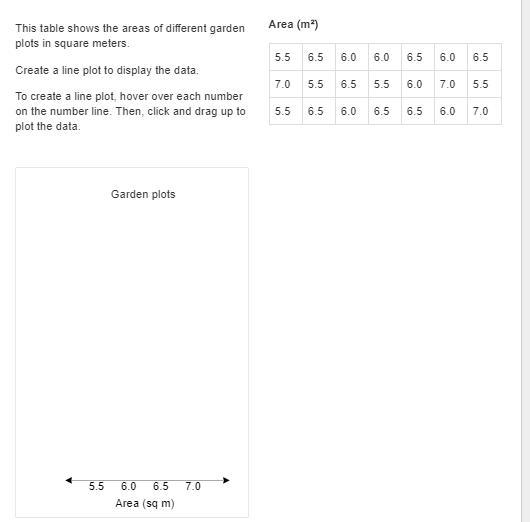 This table shows the areas of different garden plots in square meters.

Create a line plot to display the data.

To create a line plot, hover over each number on the number line. Then, click and drag up to plot the data.

Area ($m^2$)

| 5.5 | 6.5 | 6.0 | 6.0 | 6.5 | 6.0 | 6.5 |
|---|---|---|---|---|---|---|
| 7.0 | 5.5 | 6.5 | 5.5 | 6.0 | 7.0 | 5.5 |
| 5.5 | 6.5 | 6.0 | 6.5 | 6.5 | 6.0 | 7.0 |

Garden plots

5.5 6.0 6.5 7.0

Area (sq m)